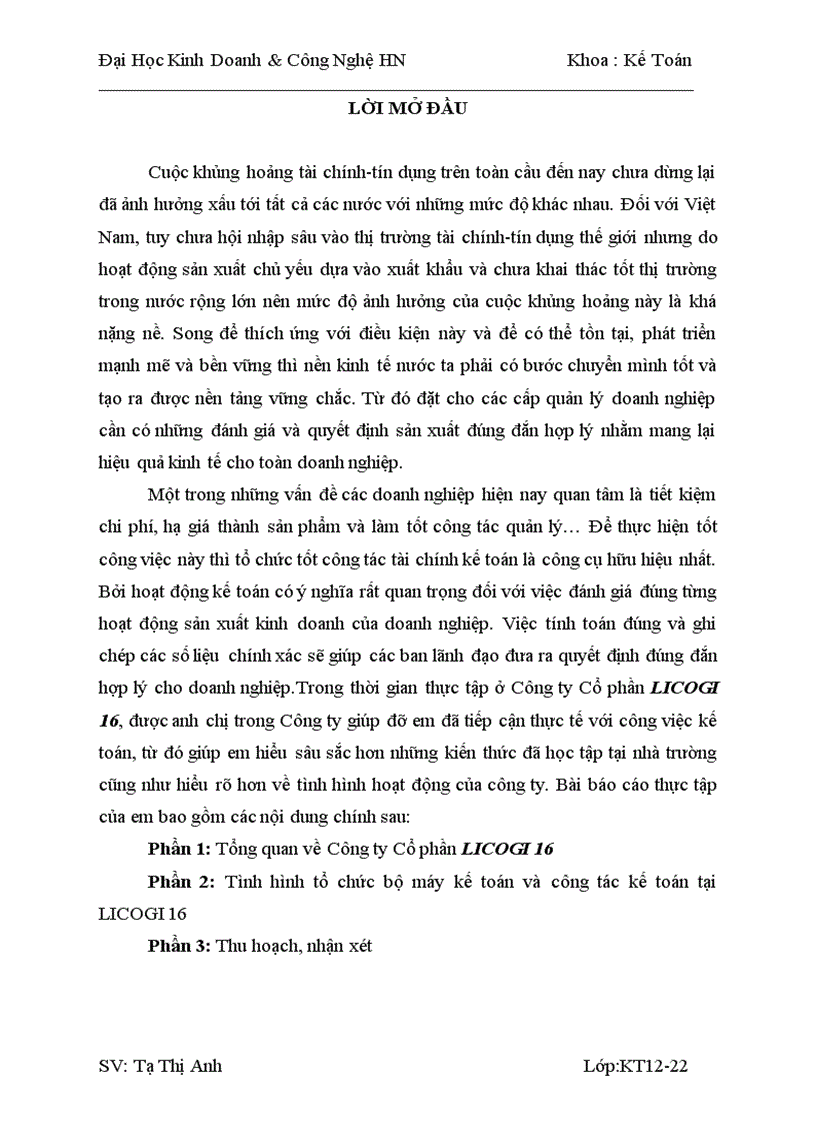 Đại Học Kinh Doanh & Công Nghệ HN Khoa : Kế Toán

LỜI MỞ ĐẦU

Cuộc khủng hoảng tài chính-tín dụng trên toàn cầu đến nay chưa dừng lại đã ảnh hưởng xấu tới tất cả các nước với những mức độ khác nhau. Đối với Việt Nam, tuy chưa hội nhập sâu vào thị trường tài chính-tín dụng thế giới nhưng do hoạt động sản xuất chủ yếu dựa vào xuất khẩu và chưa khai thác tốt thị trường trong nước rộng lớn nên mức độ ảnh hưởng của cuộc khủng hoảng này là khá nặng nề. Song để thích ứng với điều kiện này và để có thể tồn tại, phát triển mạnh mẽ và bền vững thì nền kinh tế nước ta phải có bước chuyển mình tốt và tạo ra được nền tảng vững chắc. Từ đó đặt cho các cấp quản lý doanh nghiệp cần có những đánh giá và quyết định sản xuất đúng đắn hợp lý nhằm mang lại hiệu quả kinh tế cho toàn doanh nghiệp.

Một trong những vấn đề các doanh nghiệp hiện nay quan tâm là tiết kiệm chi phí, hạ giá thành sản phẩm và làm tốt công tác quản lý… Để thực hiện tốt công việc này thì tổ chức tốt công tác tài chính kế toán là công cụ hữu hiệu nhất. Bởi hoạt động kế toán có ý nghĩa rất quan trọng đối với việc đánh giá đúng từng hoạt động sản xuất kinh doanh của doanh nghiệp. Việc tính toán đúng và ghi chép các số liệu chính xác sẽ giúp các ban lãnh đạo đưa ra quyết định đúng đắn hợp lý cho doanh nghiệp.Trong thời gian thực tập ở Công ty Cổ phần LICOGI 16, được anh chị trong Công ty giúp đỡ em đã tiếp cận thực tế với công việc kế toán, từ đó giúp em hiểu sâu sắc hơn những kiến thức đã học tập tại nhà trường cũng như hiểu rõ hơn về tình hình hoạt động của công ty. Bài báo cáo thực tập của em bao gồm các nội dung chính sau:

Phần 1: Tổng quan về Công ty Cổ phần LICOGI 16

Phần 2: Tình hình tổ chức bộ máy kế toán và công tác kế toán tại LICOGI 16

Phần 3: Thu hoạch, nhận xét

SV: Tạ Thị Anh Lớp:KT12-22